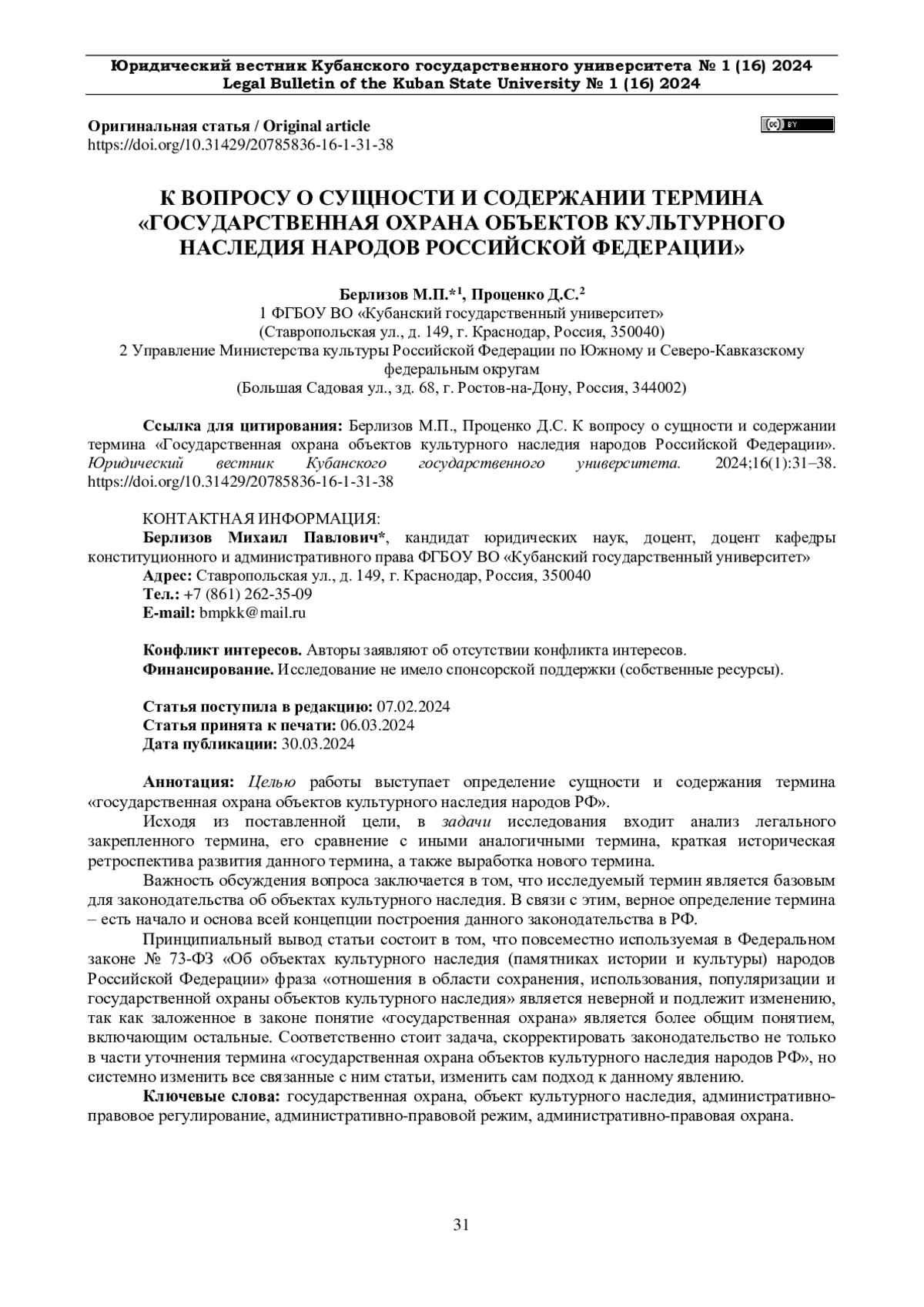 Юридический вестник Кубанского государственного университета № 1 (16) 2024
Legal Bulletin of the Kuban State University № 1 (16) 2024

Оригинальная статья / Original article
https://doi.org/10.31429/20785836-16-1-31-38

(cc) BY

К ВОПРОСУ О СУЩНОСТИ И СОДЕРЖАНИИ ТЕРМИНА «ГОСУДАРСТВЕННАЯ ОХРАНА ОБЪЕКТОВ КУЛЬТУРНОГО НАСЛЕДИЯ НАРОДОВ РОССИЙСКОЙ ФЕДЕРАЦИИ»

Берлизов М.П.*$^1$, Проценко Д.С.$^2$
1 ФГБОУ ВО «Кубанский государственный университет»
(Ставропольская ул., д. 149, г. Краснодар, Россия, 350040)
2 Управление Министерства культуры Российской Федерации по Южному и Северо-Кавказскому федеральным округам
(Большая Садовая ул., зд. 68, г. Ростов-на-Дону, Россия, 344002)

Ссылка для цитирования: Берлизов М.П., Проценко Д.С. К вопросу о сущности и содержании термина «Государственная охрана объектов культурного наследия народов Российской Федерации». Юридический вестник Кубанского государственного университета. 2024;16(1):31–38. https://doi.org/10.31429/20785836-16-1-31-38

КОНТАКТНАЯ ИНФОРМАЦИЯ:
Берлизов Михаил Павлович*, кандидат юридических наук, доцент, доцент кафедры конституционного и административного права ФГБОУ ВО «Кубанский государственный университет»
Адрес: Ставропольская ул., д. 149, г. Краснодар, Россия, 350040
Тел.: +7 (861) 262-35-09
E-mail: bmpkk@mail.ru

Конфликт интересов. Авторы заявляют об отсутствии конфликта интересов.
Финансирование. Исследование не имело спонсорской поддержки (собственные ресурсы).

Статья поступила в редакцию: 07.02.2024
Статья принята к печати: 06.03.2024
Дата публикации: 30.03.2024

Аннотация: Целью работы выступает определение сущности и содержания термина «государственная охрана объектов культурного наследия народов РФ».

Исходя из поставленной цели, в задачи исследования входит анализ легального закрепленного термина, его сравнение с иными аналогичными термина, краткая историческая ретроспектива развития данного термина, а также выработка нового термина.

Важность обсуждения вопроса заключается в том, что исследуемый термин является базовым для законодательства об объектах культурного наследия. В связи с этим, верное определение термина – есть начало и основа всей концепции построения данного законодательства в РФ.

Принципиальный вывод статьи состоит в том, что повсеместно используемая в Федеральном законе № 73-ФЗ «Об объектах культурного наследия (памятниках истории и культуры) народов Российской Федерации» фраза «отношения в области сохранения, использования, популяризации и государственной охраны объектов культурного наследия» является неверной и подлежит изменению, так как заложенное в законе понятие «государственная охрана» является более общим понятием, включающим остальные. Соответственно стоит задача, скорректировать законодательство не только в части уточнения термина «государственная охрана объектов культурного наследия народов РФ», но системно изменить все связанные с ним статьи, изменить сам подход к данному явлению.

Ключевые слова: государственная охрана, объект культурного наследия, административно-правовое регулирование, административно-правовой режим, административно-правовая охрана.

31